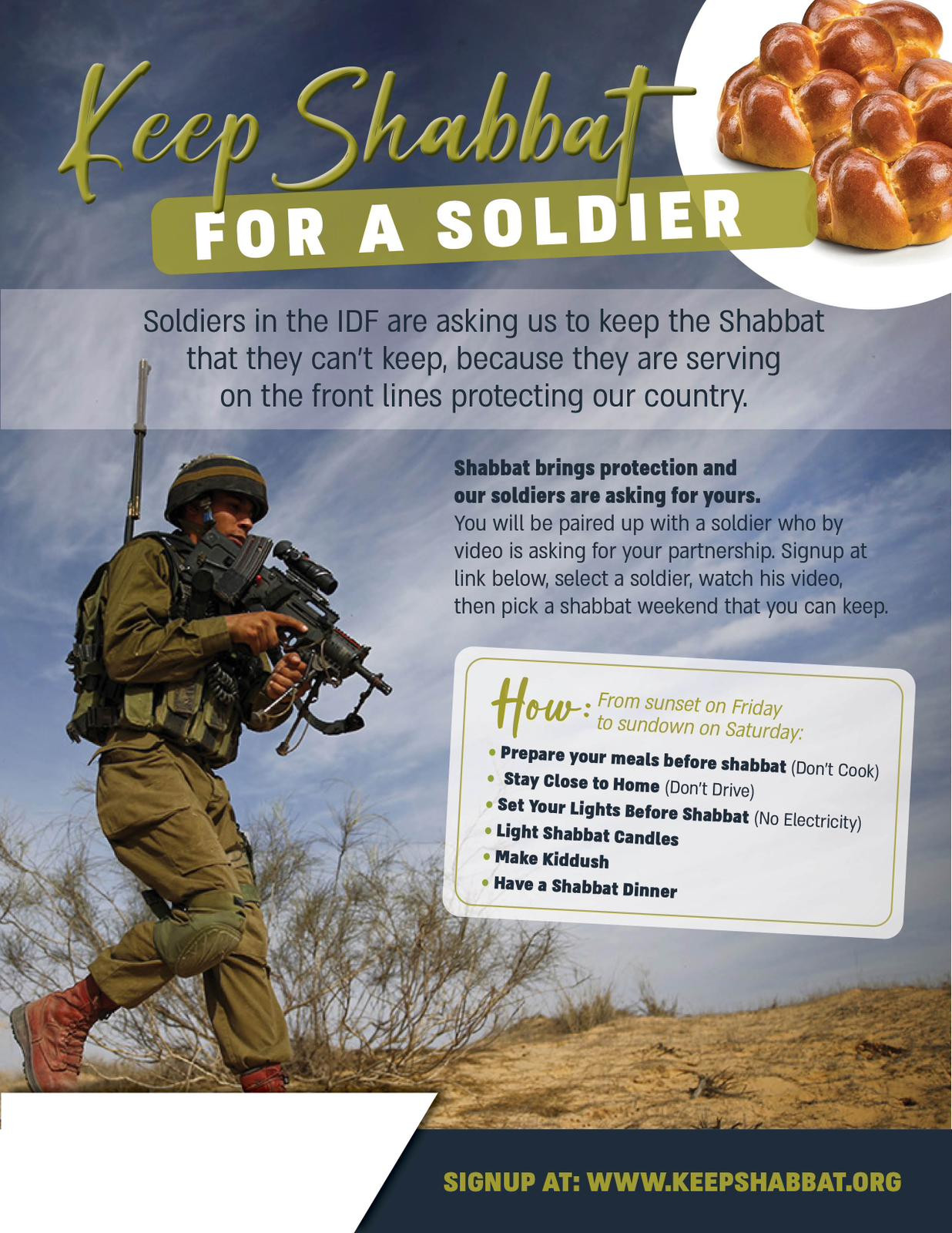 Keep Shabbat
FOR A SOLDIER

Soldiers in the IDF are asking us to keep the Shabbat that they can't keep, because they are serving on the front lines protecting our country.

Shabbat brings protection and our soldiers are asking for yours.
You will be paired up with a soldier who by video is asking for your partnership. Signup at link below, select a soldier, watch his video, then pick a shabbat weekend that you can keep.

How: From sunset on Friday to sundown on Saturday:
• Prepare your meals before shabbat (Don't Cook)
• Stay Close to Home (Don't Drive)
• Set Your Lights Before Shabbat (No Electricity)
• Light Shabbat Candles
• Make Kiddush
• Have a Shabbat Dinner

SIGNUP AT: WWW.KEEPSHABBAT.ORG